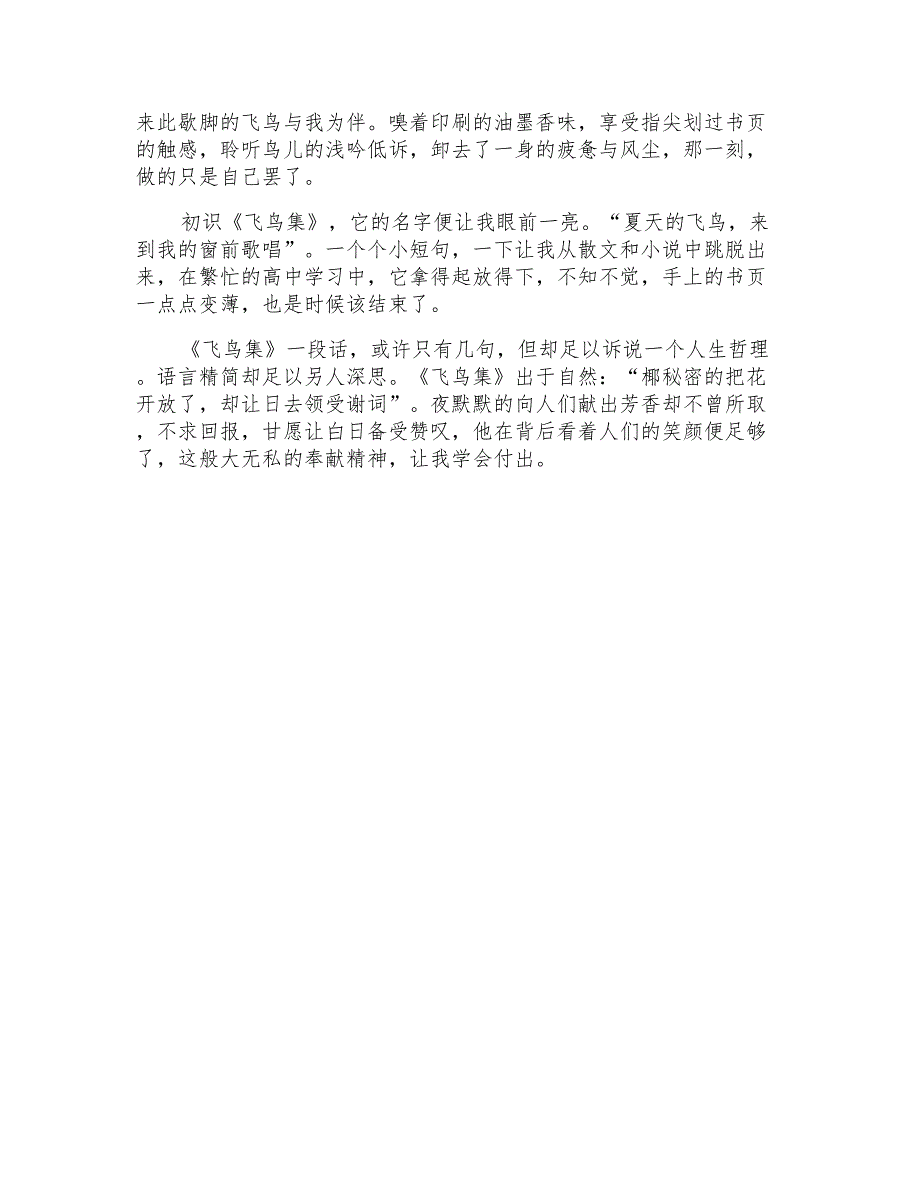 来此歇脚的飞鸟与我为伴。嗅着印刷的油墨香味，享受指尖划过书页的触感，聆听鸟儿的浅吟低诉，卸去了一身的疲惫与风尘，那一刻，做的只是自己罢了。

初识《飞鸟集》，它的名字便让我眼前一亮。“夏天的飞鸟，来到我的窗前歌唱”。一个个小短句，一下让我从散文和小说中跳脱出来，在繁忙的高中学习中，它拿得起放得下，不知不觉，手上的书页一点点变薄，也是时候该结束了。

《飞鸟集》一段话，或许只有几句，但却足以诉说一个人生哲理。语言精简却足以另人深思。《飞鸟集》出于自然：“椰秘密的把花开放了，却让日去领受谢词”。夜默默的向人们献出芳香却不曾所取，不求回报，甘愿让白日备受赞叹，他在背后看着人们的笑颜便足够了，这般大无私的奉献精神，让我学会付出。